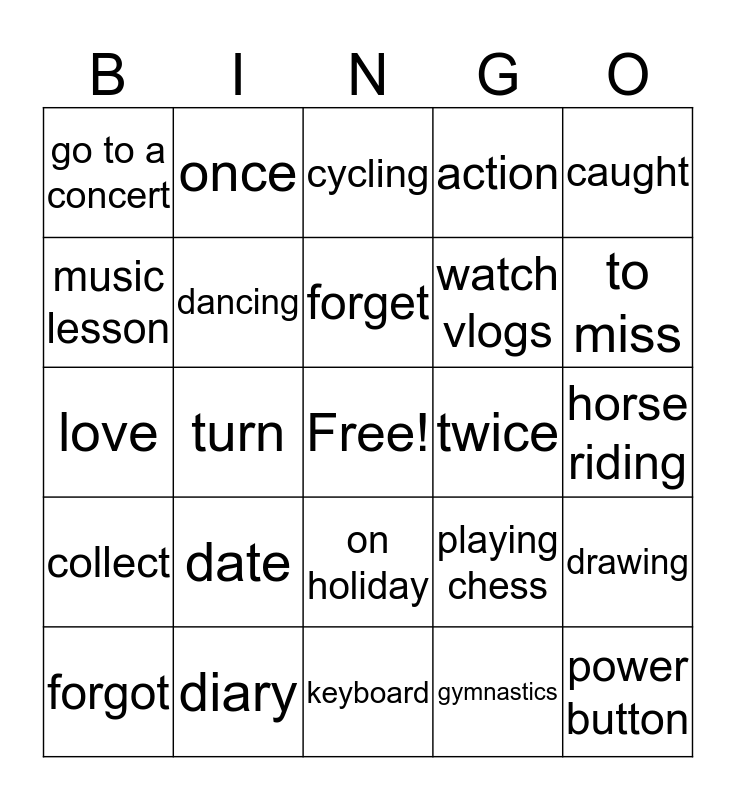 | B | I | N | G | O |
|---|---|---|---|---|
| go to a concert | once | cycling | action | caught |
| music lesson | dancing | forget | watch vlogs | to miss |
| love | turn | Free! | twice | horse riding |
| collect | date | on holiday | playing chess | drawing |
| forgot | diary | keyboard | gymnastics | power button |